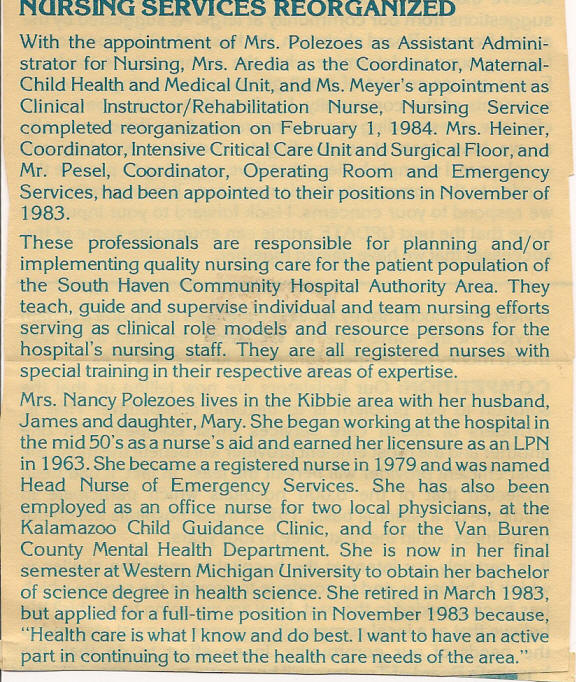 NURSING SERVICES REORGANIZED

With the appointment of Mrs. Polezoes as Assistant Administrator for Nursing, Mrs. Aredia as the Coordinator, Maternal-Child Health and Medical Unit, and Ms. Meyer's appointment as Clinical Instructor/Rehabilitation Nurse, Nursing Service completed reorganization on February 1, 1984. Mrs. Heiner, Coordinator, Intensive Critical Care Unit and Surgical Floor, and Mr. Pesel, Coordinator, Operating Room and Emergency Services, had been appointed to their positions in November of 1983.

These professionals are responsible for planning and/or implementing quality nursing care for the patient population of the South Haven Community Hospital Authority Area. They teach, guide and supervise individual and team nursing efforts serving as clinical role models and resource persons for the hospital's nursing staff. They are all registered nurses with special training in their respective areas of expertise.

Mrs. Nancy Polezoes lives in the Kibbie area with her husband, James and daughter, Mary. She began working at the hospital in the mid 50's as a nurse's aid and earned her licensure as an LPN in 1963. She became a registered nurse in 1979 and was named Head Nurse of Emergency Services. She has also been employed as an office nurse for two local physicians, at the Kalamazoo Child Guidance Clinic, and for the Van Buren County Mental Health Department. She is now in her final semester at Western Michigan University to obtain her bachelor of science degree in health science. She retired in March 1983, but applied for a full-time position in November 1983 because, "Health care is what I know and do best. I want to have an active part in continuing to meet the health care needs of the area."